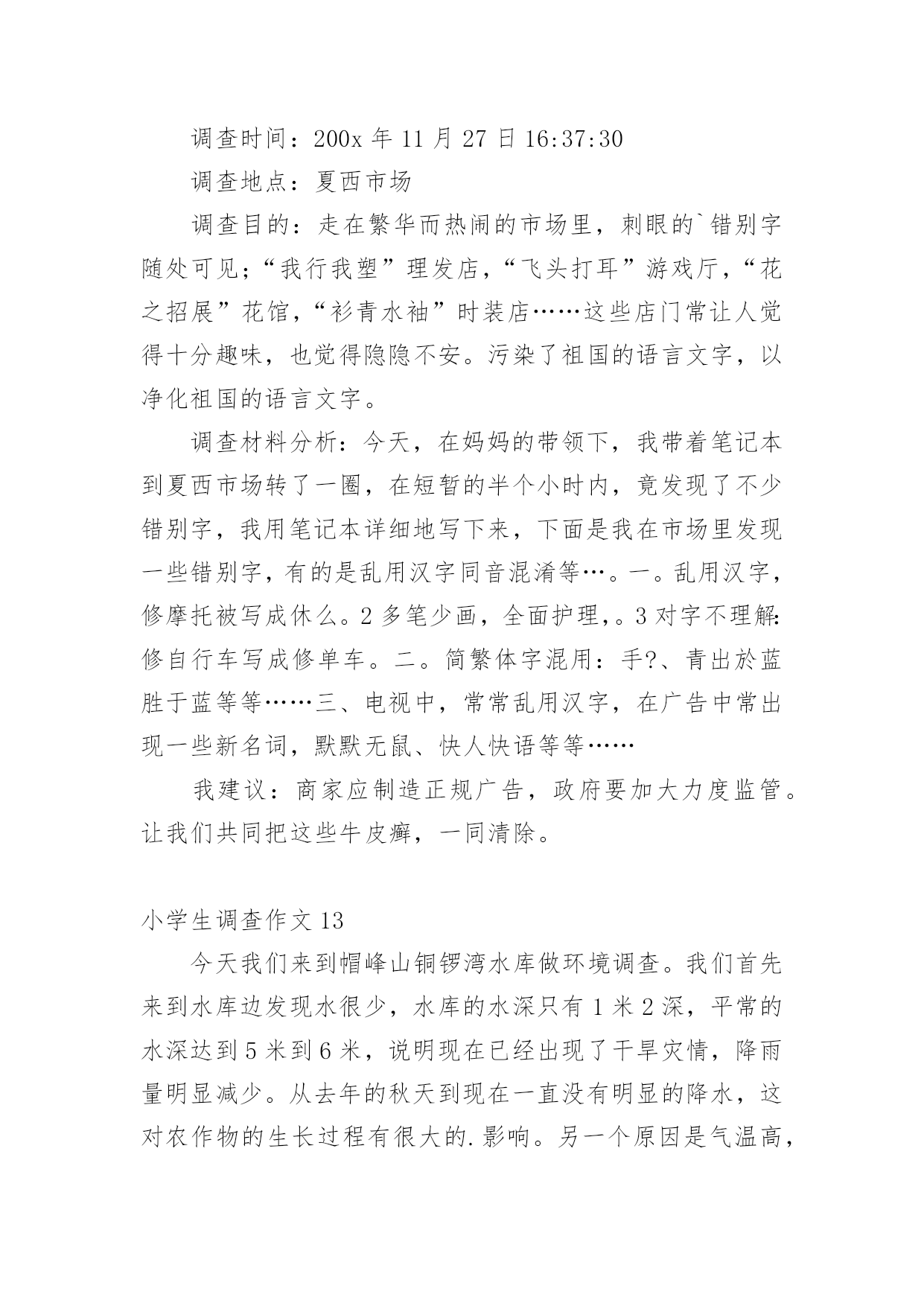 调查时间：200x 年 11 月 27 日 16:37:30

调查地点：夏西市场

调查目的：走在繁华而热闹的市场里，刺眼的`错别字随处可见；“我行我塑”理发店，“飞头打耳”游戏厅，“花之招展”花馆，“衫青水袖”时装店……这些店门常让人觉得十分趣味，也觉得隐隐不安。污染了祖国的语言文字，以净化祖国的语言文字。

调查材料分析：今天，在妈妈的带领下，我带着笔记本到夏西市场转了一圈，在短暂的半个小时内，竟发现了不少错别字，我用笔记本详细地写下来，下面是我在市场里发现一些错别字，有的是乱用汉字同音混淆等…。一。乱用汉字，修摩托被写成休么。2 多笔少画，全面护理，。3 对字不理解：修自行车写成修单车。二。简繁体字混用：手?、青出於蓝胜于蓝等等……三、电视中，常常乱用汉字，在广告中常出现一些新名词，默默无鼠、快人快语等等……

我建议：商家应制造正规广告，政府要加大力度监管。让我们共同把这些牛皮癣，一同清除。

小学生调查作文 13

今天我们来到帽峰山铜锣湾水库做环境调查。我们首先来到水库边发现水很少，水库的水深只有 1 米 2 深，平常的水深达到 5 米到 6 米，说明现在已经出现了干旱灾情，降雨量明显减少。从去年的秋天到现在一直没有明显的降水，这对农作物的生长过程有很大的.影响。另一个原因是气温高，